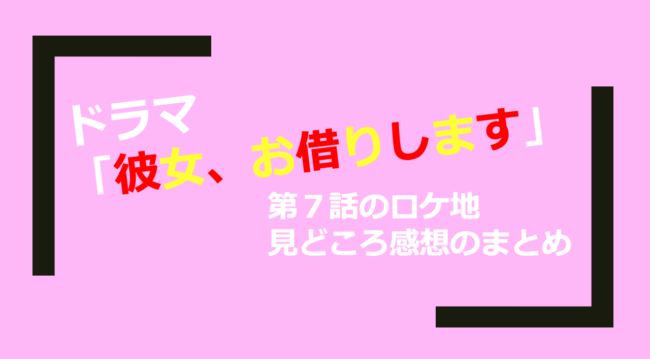 ドラマ
「彼女、お借りします」

第７話のロケ地
見どころ感想のまとめ